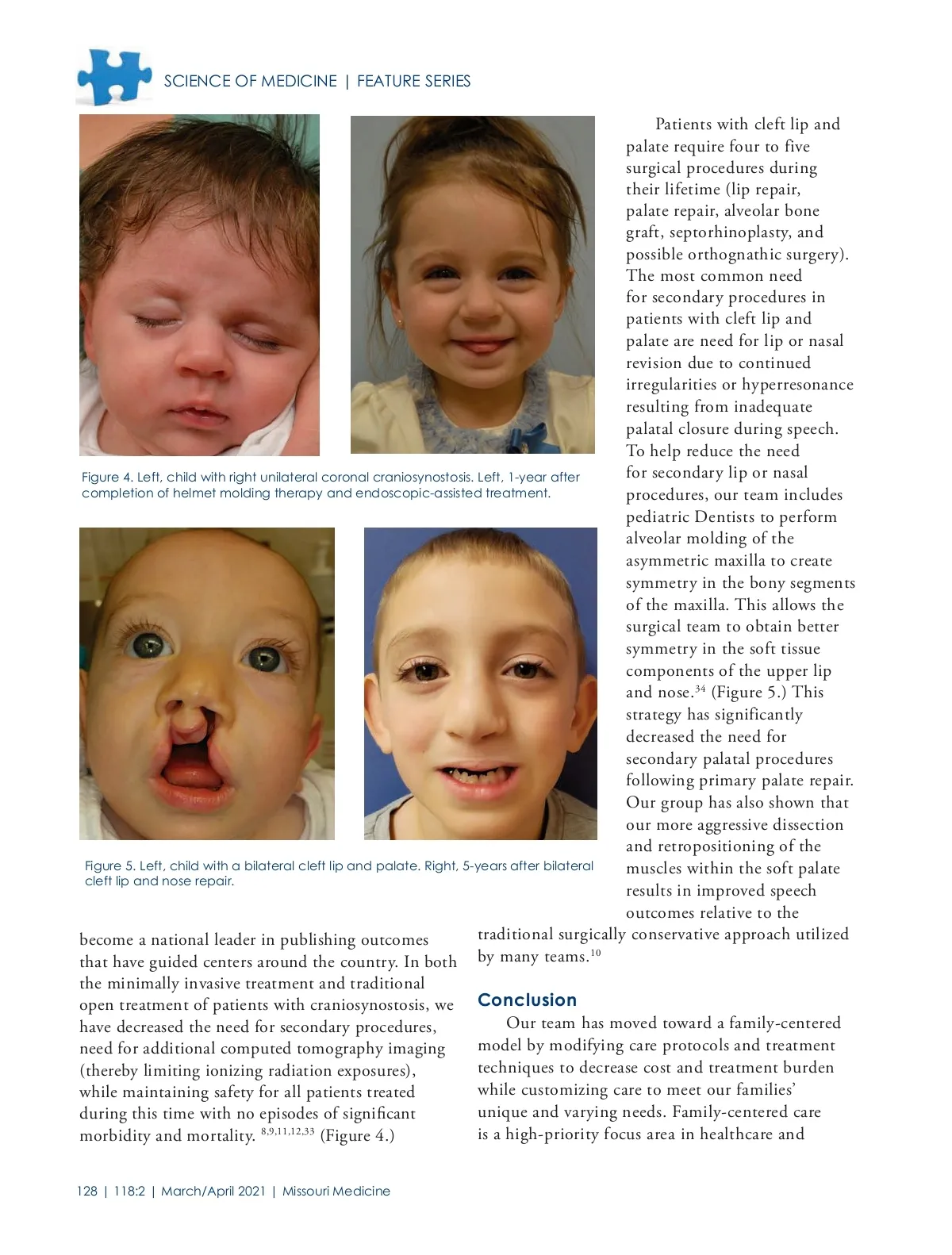 SCIENCE OF MEDICINE | FEATURE SERIES

Figure 4. Left, child with right unilateral coronal craniosynostosis. Left, 1-year after completion of helmet molding therapy and endoscopic-assisted treatment.

Figure 5. Left, child with a bilateral cleft lip and palate. Right, 5-years after bilateral cleft lip and nose repair.

become a national leader in publishing outcomes that have guided centers around the country. In both the minimally invasive treatment and traditional open treatment of patients with craniosynostosis, we have decreased the need for secondary procedures, need for additional computed tomography imaging (thereby limiting ionizing radiation exposures), while maintaining safety for all patients treated during this time with no episodes of significant morbidity and mortality. $^{8,9,11,12,33}$ (Figure 4.)

Patients with cleft lip and palate require four to five surgical procedures during their lifetime (lip repair, palate repair, alveolar bone graft, septorhinoplasty, and possible orthognathic surgery). The most common need for secondary procedures in patients with cleft lip and palate are need for lip or nasal revision due to continued irregularities or hyperresonance resulting from inadequate palatal closure during speech. To help reduce the need for secondary lip or nasal procedures, our team includes pediatric Dentists to perform alveolar molding of the asymmetric maxilla to create symmetry in the bony segments of the maxilla. This allows the surgical team to obtain better symmetry in the soft tissue components of the upper lip and nose.$^{34}$ (Figure 5.) This strategy has significantly decreased the need for secondary palatal procedures following primary palate repair. Our group has also shown that our more aggressive dissection and retropositioning of the muscles within the soft palate results in improved speech outcomes relative to the traditional surgically conservative approach utilized by many teams.$^{10}$

Conclusion

Our team has moved toward a family-centered model by modifying care protocols and treatment techniques to decrease cost and treatment burden while customizing care to meet our families' unique and varying needs. Family-centered care is a high-priority focus area in healthcare and

128 | 118:2 | March/April 2021 | Missouri Medicine